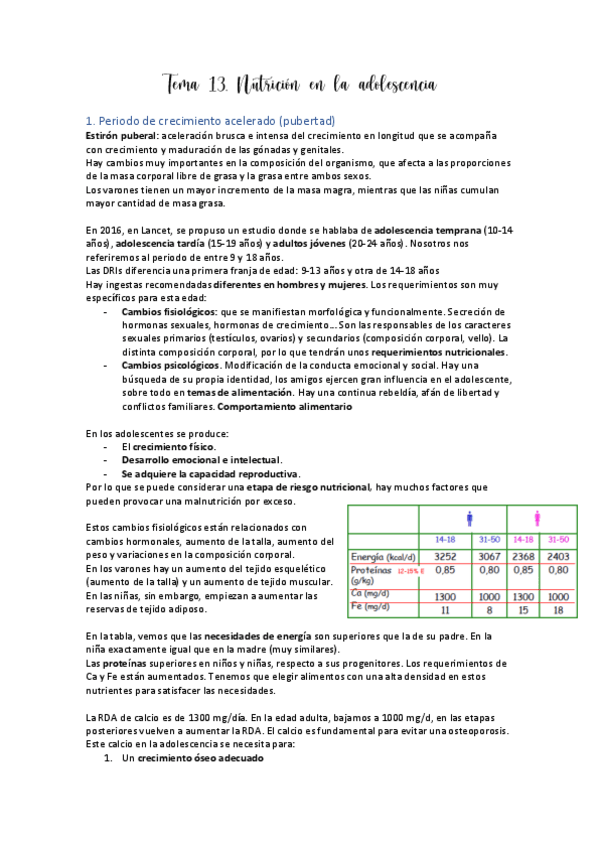 Tema 13. Nutrición en la adolescencia

1. Periodo de crecimiento acelerado (pubertad)

Estirón puberal: aceleración brusca e intensa del crecimiento en longitud que se acompaña con crecimiento y maduración de las gónadas y genitales.
Hay cambios muy importantes en la composición del organismo, que afecta a las proporciones de la masa corporal libre de grasa y la grasa entre ambos sexos.
Los varones tienen un mayor incremento de la masa magra, mientras que las niñas cumulan mayor cantidad de masa grasa.

En 2016, en Lancet, se propuso un estudio donde se hablaba de adolescencia temprana (10-14 años), adolescencia tardía (15-19 años) y adultos jóvenes (20-24 años). Nosotros nos referiremos al periodo de entre 9 y 18 años.
Las DRIs diferencia una primera franja de edad: 9-13 años y otra de 14-18 años
Hay ingestas recomendadas diferentes en hombres y mujeres. Los requerimientos son muy específicos para esta edad:

- Cambios fisiológicos: que se manifiestan morfológica y funcionalmente. Secreción de hormonas sexuales, hormonas de crecimiento... Son las responsables de los caracteres sexuales primarios (testículos, ovarios) y secundarios (composición corporal, vello). La distinta composición corporal, por lo que tendrán unos requerimientos nutricionales.
- Cambios psicológicos. Modificación de la conducta emocional y social. Hay una búsqueda de su propia identidad, los amigos ejercen gran influencia en el adolescente, sobre todo en temas de alimentación. Hay una continua rebeldía, afán de libertad y conflictos familiares. Comportamiento alimentario

En los adolescentes se produce:
- El crecimiento físico.
- Desarrollo emocional e intelectual.
- Se adquiere la capacidad reproductiva.

Por lo que se puede considerar una etapa de riesgo nutricional, hay muchos factores que pueden provocar una malnutrición por exceso.

Estos cambios fisiológicos están relacionados con cambios hormonales, aumento de la talla, aumento del peso y variaciones en la composición corporal.
En los varones hay un aumento del tejido esquelético (aumento de la talla) y un aumento de tejido muscular.
En las niñas, sin embargo, empiezan a aumentar las reservas de tejido adiposo.

| | 14-18 | 31-50 | 14-18 | 31-50 |
|---|---|---|---|---|
| Energía (kcal/d) | 3252 | 3067 | 2368 | 2403 |
| Proteínas 12-15% E (g/kg) | 0,85 | 0,80 | 0,85 | 0,80 |
| Ca (mg/d) | 1300 | 1000 | 1300 | 1000 |
| Fe (mg/d) | 11 | 8 | 15 | 18 |

En la tabla, vemos que las necesidades de energía son superiores que la de su padre. En la niña exactamente igual que en la madre (muy similares).
Las proteínas superiores en niños y niñas, respecto a sus progenitores. Los requerimientos de Ca y Fe están aumentados. Tenemos que elegir alimentos con una alta densidad en estos nutrientes para satisfacer las necesidades.

La RDA de calcio es de 1300 mg/día. En la edad adulta, bajamos a 1000 mg/d, en las etapas posteriores vuelven a aumentar la RDA. El calcio es fundamental para evitar una osteoporosis. Este calcio en la adolescencia se necesita para:
1. Un crecimiento óseo adecuado